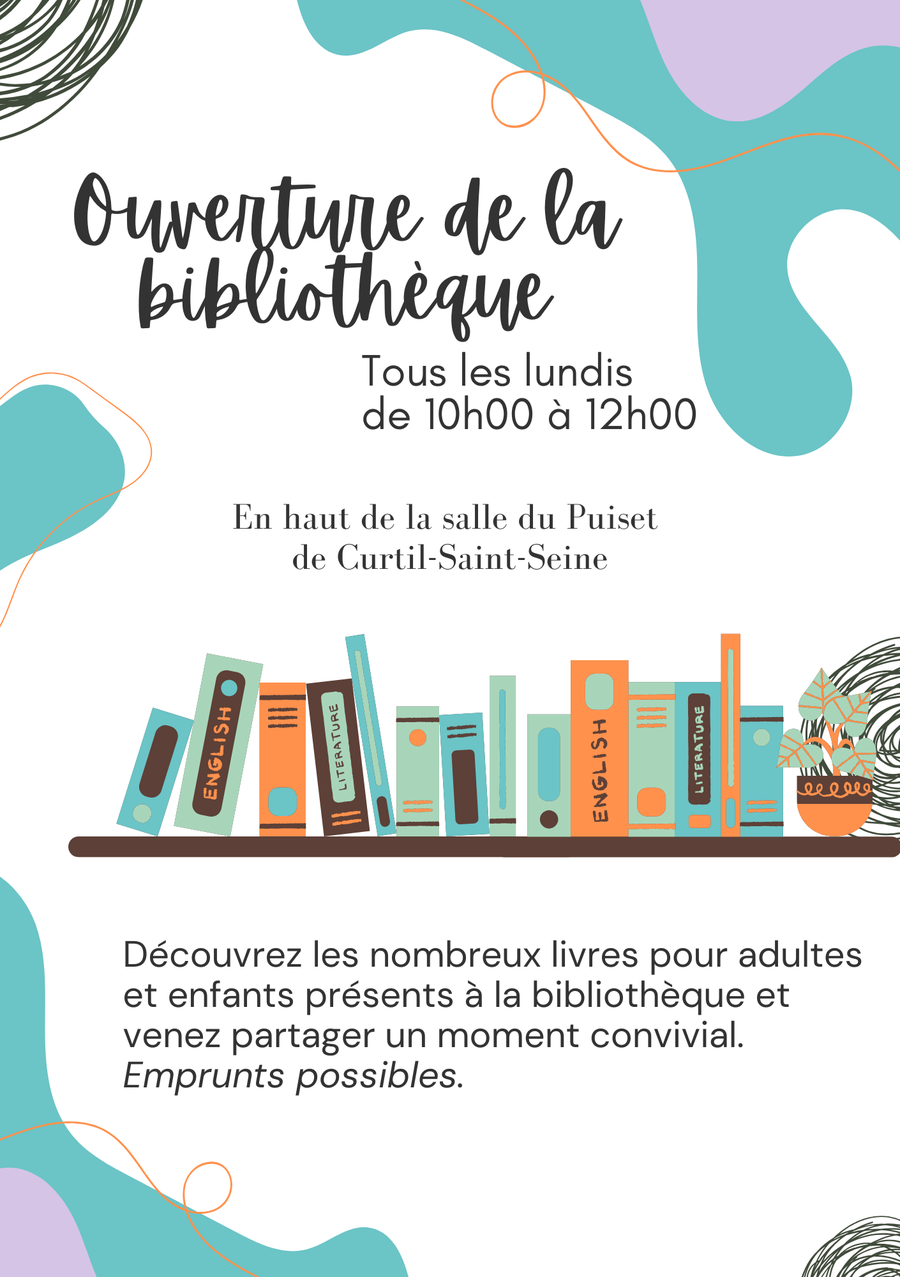 Ouverture de la bibliothèque

Tous les lundis
de 10h00 à 12h00

En haut de la salle du Puiset
de Curtil-Saint-Seine

ENGLISH
LITERATURE
ENGLISH
LITERATURE

Découvrez les nombreux livres pour adultes et enfants présents à la bibliothèque et venez partager un moment convivial. Emprunts possibles.